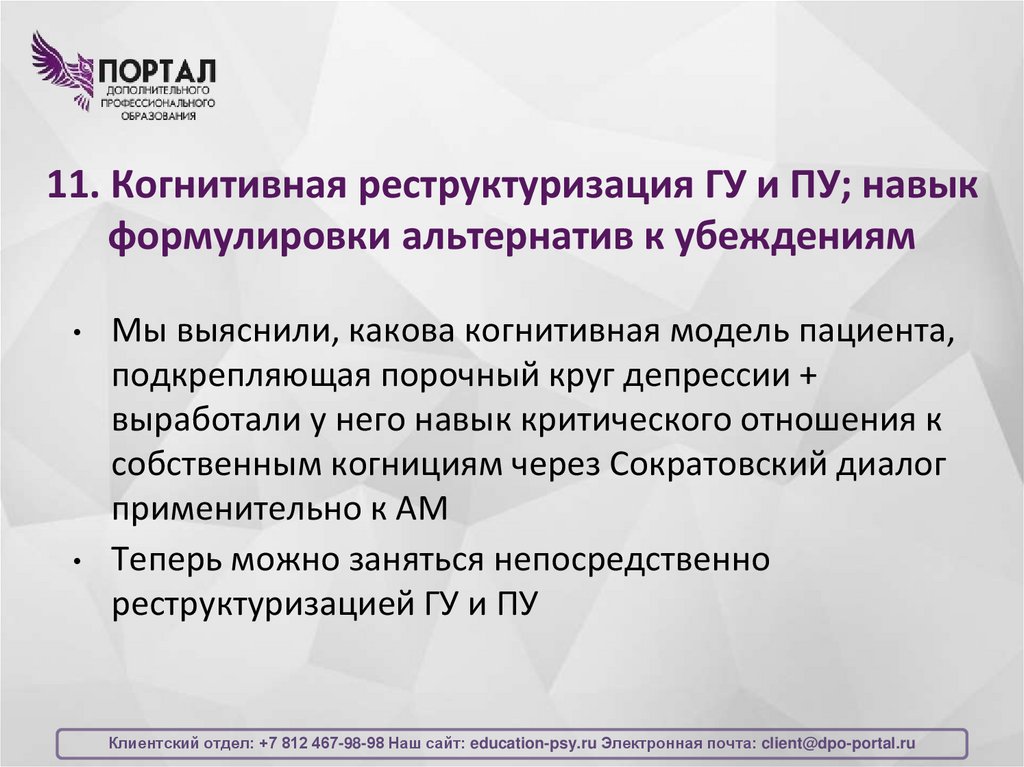 ПОРТАЛ
ДОПОЛНИТЕЛЬНОГО ПРОФЕССИОНАЛЬНОГО ОБРАЗОВАНИЯ

11. Когнитивная реструктуризация ГУ и ПУ; навык формулировки альтернатив к убеждениям

• Мы выяснили, какова когнитивная модель пациента, подкрепляющая порочный круг депрессии + выработали у него навык критического отношения к собственным когнициям через Сократовский диалог применительно к АМ
• Теперь можно заняться непосредственно реструктуризацией ГУ и ПУ

Клиентский отдел: +7 812 467-98-98 Наш сайт: education-psy.ru Электронная почта: client@dpo-portal.ru